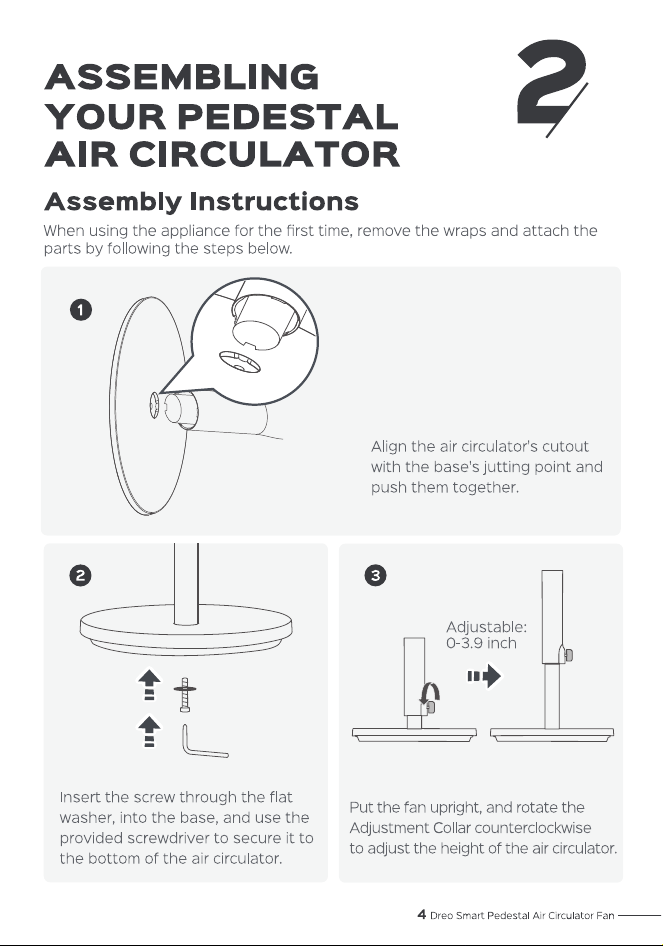 ASSEMBLING YOUR PEDESTAL AIR CIRCULATOR

2

Assembly Instructions

When using the appliance for the first time, remove the wraps and attach the parts by following the steps below.

1

Align the air circulator's cutout with the base's jutting point and push them together.

2

Insert the screw through the flat washer, into the base, and use the provided screwdriver to secure it to the bottom of the air circulator.

3

Adjustable: 0-3.9 inch

Put the fan upright, and rotate the Adjustment Collar counterclockwise to adjust the height of the air circulator.

4 Dreo Smart Pedestal Air Circulator Fan